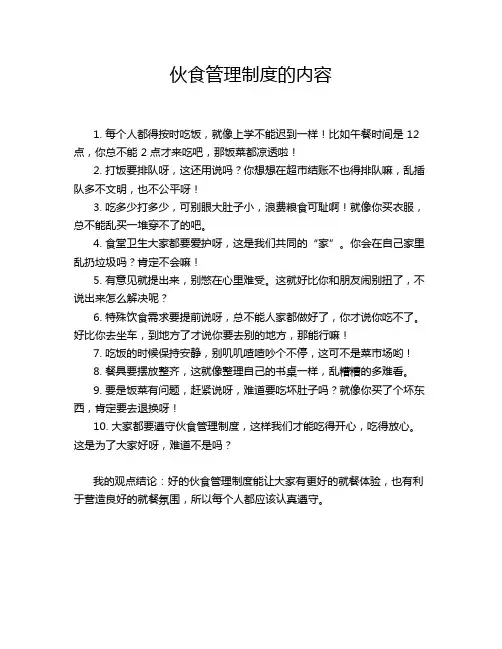 伙食管理制度的内容

1. 每个人都得按时吃饭，就像上学不能迟到一样！比如午餐时间是 12 点，你总不能 2 点才来吃吧，那饭菜都凉透啦！

2. 打饭要排队呀，这还用说吗？你想想在超市结账不也得排队嘛，乱插队多不文明，也不公平呀！

3. 吃多少打多少，可别眼大肚子小，浪费粮食可耻啊！就像你买衣服，总不能乱买一堆穿不了的吧。

4. 食堂卫生大家都要爱护呀，这是我们共同的“家”。你会在自己家里乱扔垃圾吗？肯定不会嘛！

5. 有意见就提出来，别憋在心里难受。这就好比你和朋友闹别扭了，不说出来怎么解决呢？

6. 特殊饮食需求要提前说呀，总不能人家都做好了，你才说你吃不了。好比你去坐车，到地方了才说你要去别的地方，那能行嘛！

7. 吃饭的时候保持安静，别叽叽喳喳吵个不停，这可不是菜市场哟！

8. 餐具要摆放整齐，这就像整理自己的书桌一样，乱糟糟的多难看。

9. 要是饭菜有问题，赶紧说呀，难道要吃坏肚子吗？就像你买了个坏东西，肯定要去退换呀！

10. 大家都要遵守伙食管理制度，这样我们才能吃得开心，吃得放心。这是为了大家好呀，难道不是吗？

我的观点结论：好的伙食管理制度能让大家有更好的就餐体验，也有利于营造良好的就餐氛围，所以每个人都应该认真遵守。